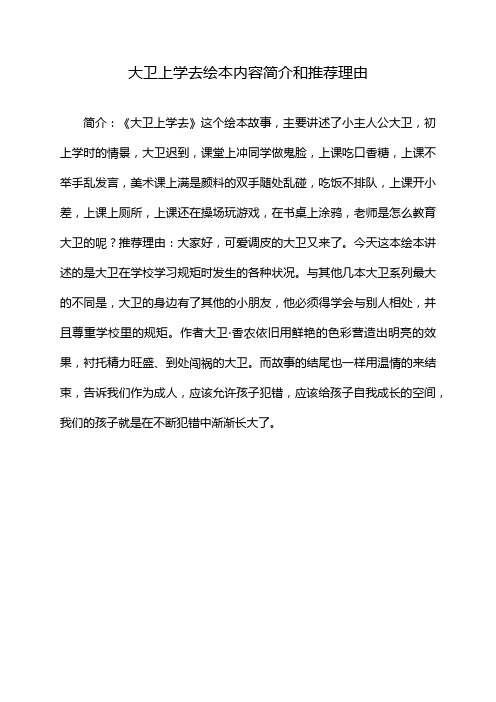 大卫上学去绘本内容简介和推荐理由

简介：《大卫上学去》这个绘本故事，主要讲述了小主人公大卫，初上学时的情景，大卫迟到，课堂上冲同学做鬼脸，上课吃口香糖，上课不举手乱发言，美术课上满是颜料的双手随处乱碰，吃饭不排队，上课开小差，上课上厕所，上课还在操场玩游戏，在书桌上涂鸦，老师是怎么教育大卫的呢？推荐理由：大家好，可爱调皮的大卫又来了。今天这本绘本讲述的是大卫在学校学习规矩时发生的各种状况。与其他几本大卫系列最大的不同是，大卫的身边有了其他的小朋友，他必须得学会与别人相处，并且尊重学校里的规矩。作者大卫·香农依旧用鲜艳的色彩营造出明亮的效果，衬托精力旺盛、到处闯祸的大卫。而故事的结尾也一样用温情的来结束，告诉我们作为成人，应该允许孩子犯错，应该给孩子自我成长的空间，我们的孩子就是在不断犯错中渐渐长大了。